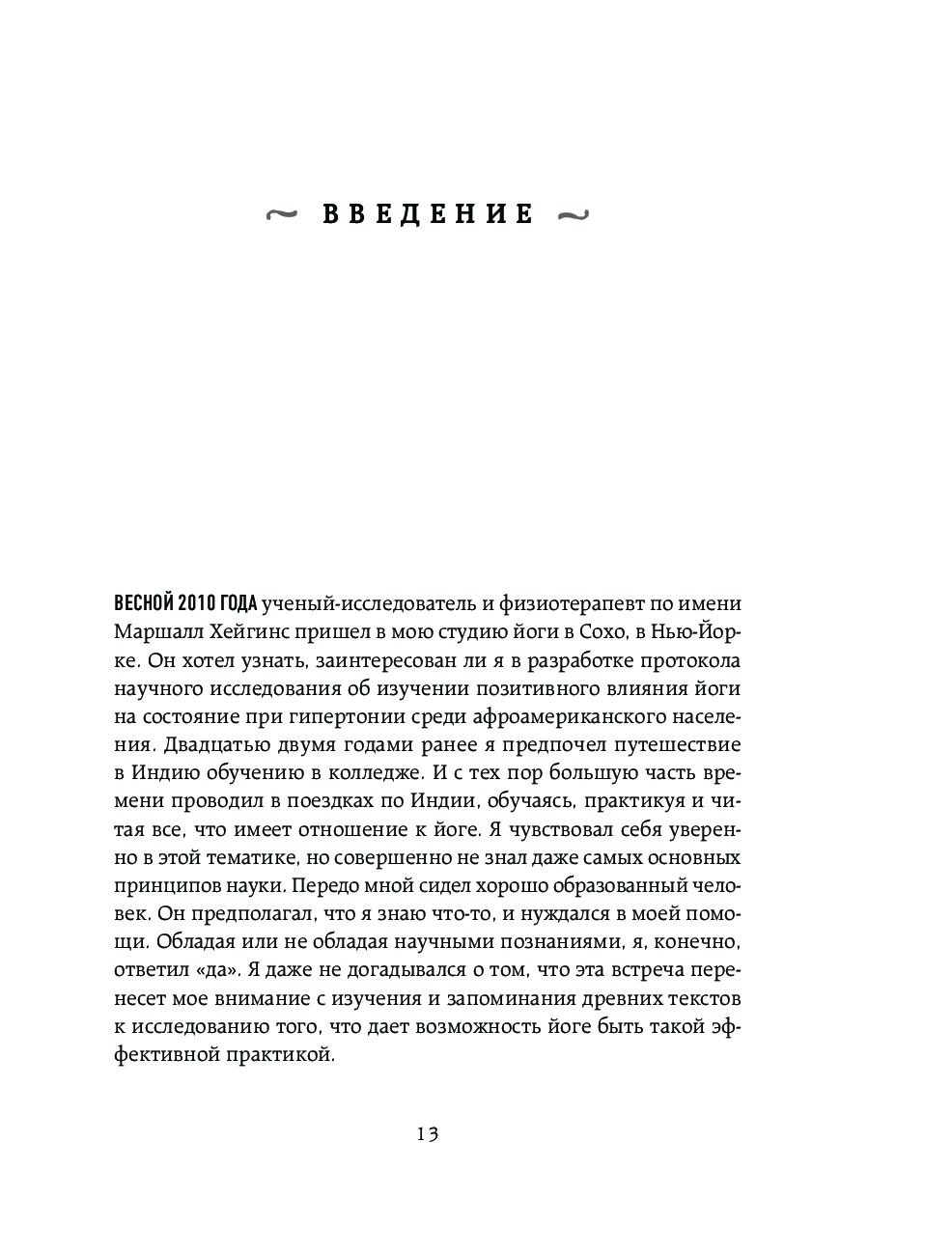 ~ ВВЕДЕНИЕ ~

ВЕСНОЙ 2010 ГОДА ученый-исследователь и физиотерапевт по имени Маршалл Хейгинс пришел в мою студию йоги в Сохо, в Нью-Йорке. Он хотел узнать, заинтересован ли я в разработке протокола научного исследования об изучении позитивного влияния йоги на состояние при гипертонии среди афроамериканского населения. Двадцатью двумя годами ранее я предпочел путешествие в Индию обучению в колледже. И с тех пор большую часть времени проводил в поездках по Индии, обучаясь, практикуя и читая все, что имеет отношение к йоге. Я чувствовал себя уверенно в этой тематике, но совершенно не знал даже самых основных принципов науки. Передо мной сидел хорошо образованный человек. Он предполагал, что я знаю что-то, и нуждался в моей помощи. Обладая или не обладая научными познаниями, я, конечно, ответил «да». Я даже не догадывался о том, что эта встреча перенесет мое внимание с изучения и запоминания древних текстов к исследованию того, что дает возможность йоге быть такой эффективной практикой.

13